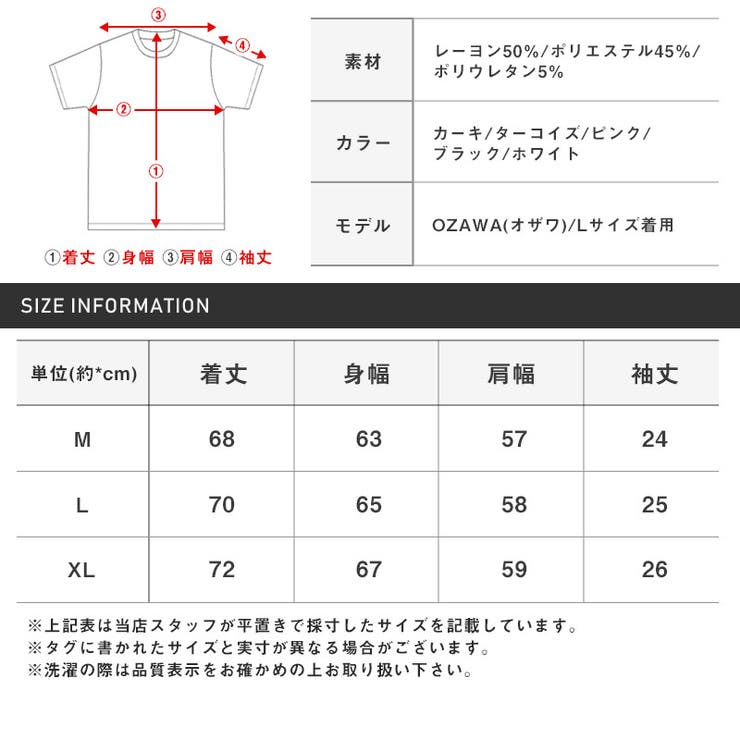 ③
④
②
①

①着丈 ②身幅 ③肩幅 ④袖丈

| 素材 | レーヨン50%/ポリエステル45%/ポリウレタン5% |
|---|---|
| カラー | カーキ/ターコイズ/ピンク/ブラック/ホワイト |
| モデル | OZAWA(オザワ)/Lサイズ着用 |

SIZE INFORMATION

| 単位(約*cm) | 着丈 | 身幅 | 肩幅 | 袖丈 |
|---|---|---|---|---|
| M | 68 | 63 | 57 | 24 |
| L | 70 | 65 | 58 | 25 |
| XL | 72 | 67 | 59 | 26 |

※上記表は当店スタッフが平置きで採寸したサイズを記載しています。
※タグに書かれたサイズと実寸が異なる場合がございます。
※洗濯の際は品質表示をお確かめの上お取り扱い下さい。